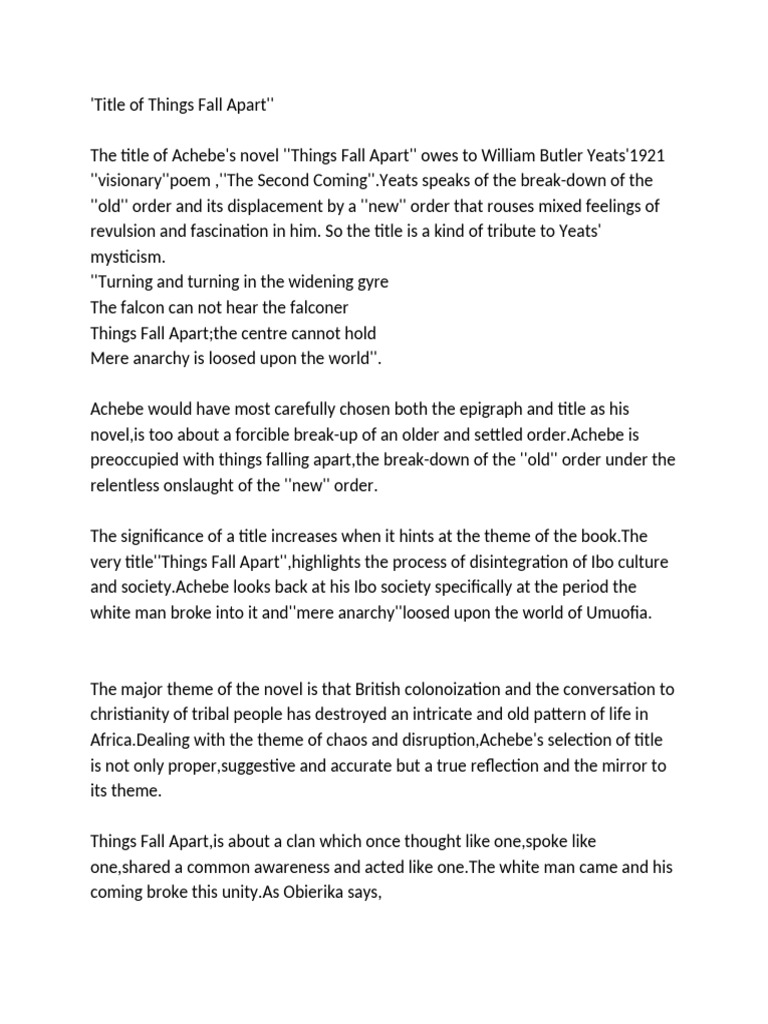 'Title of Things Fall Apart''

The title of Achebe's novel ''Things Fall Apart'' owes to William Butler Yeats'1921 ''visionary''poem ,''The Second Coming''.Yeats speaks of the break-down of the ''old'' order and its displacement by a ''new'' order that rouses mixed feelings of revulsion and fascination in him. So the title is a kind of tribute to Yeats' mysticism.
''Turning and turning in the widening gyre
The falcon can not hear the falconer
Things Fall Apart;the centre cannot hold
Mere anarchy is loosed upon the world''.

Achebe would have most carefully chosen both the epigraph and title as his novel,is too about a forcible break-up of an older and settled order.Achebe is preoccupied with things falling apart,the break-down of the ''old'' order under the relentless onslaught of the ''new'' order.

The significance of a title increases when it hints at the theme of the book.The very title''Things Fall Apart'',highlights the process of disintegration of Ibo culture and society.Achebe looks back at his Ibo society specifically at the period the white man broke into it and''mere anarchy''loosed upon the world of Umuofia.

The major theme of the novel is that British colonoization and the conversation to christianity of tribal people has destroyed an intricate and old pattern of life in Africa.Dealing with the theme of chaos and disruption,Achebe's selection of title is not only proper,suggestive and accurate but a true reflection and the mirror to its theme.

Things Fall Apart,is about a clan which once thought like one,spoke like one,shared a common awareness and acted like one.The white man came and his coming broke this unity.As Obierika says,